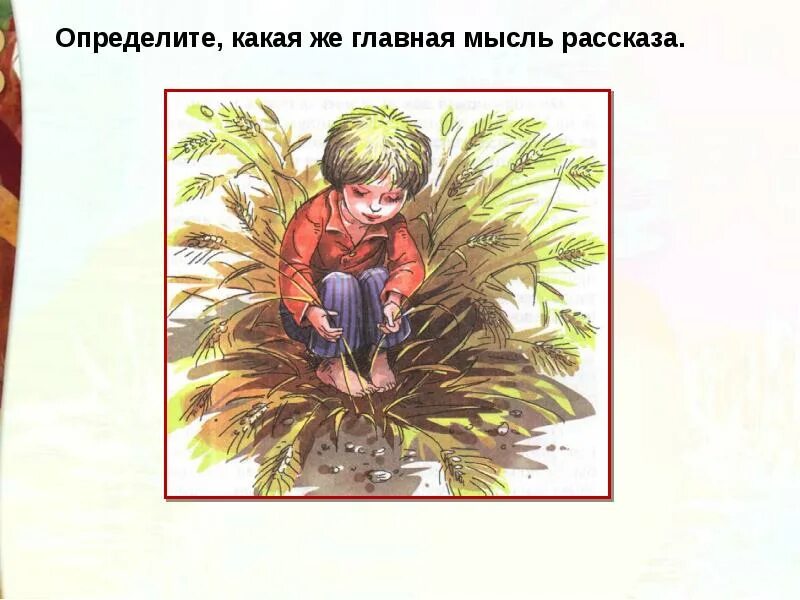 Определите, какая же главная мысль рассказа.